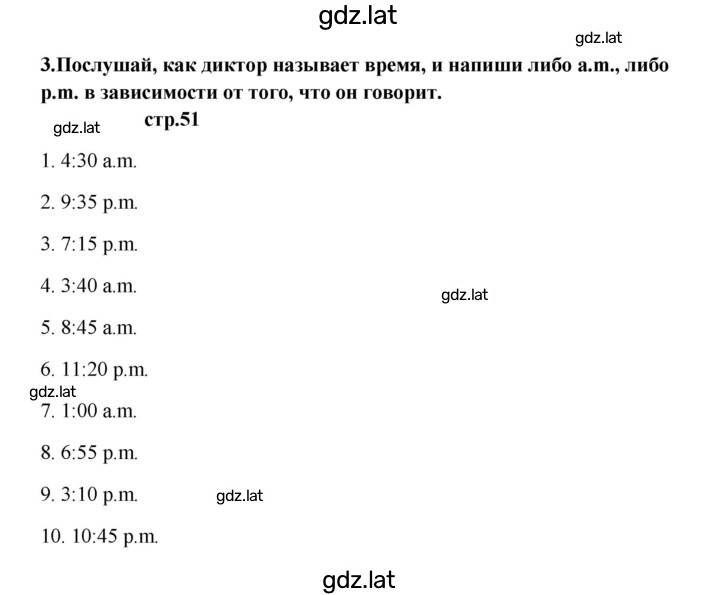 gdz.lat

gdz.lat

3.Послушай, как диктор называет время, и напиши либо a.m., либо p.m. в зависимости от того, что он говорит.

gdz.lat стр.51

1. 4:30 a.m.

2. 9:35 p.m.

3. 7:15 p.m.

4. 3:40 a.m.

gdz.lat

5. 8:45 a.m.

6. 11:20 p.m.

gdz.lat

7. 1:00 a.m.

8. 6:55 p.m.

9. 3:10 p.m.

gdz.lat

10. 10:45 p.m.

gdz.lat